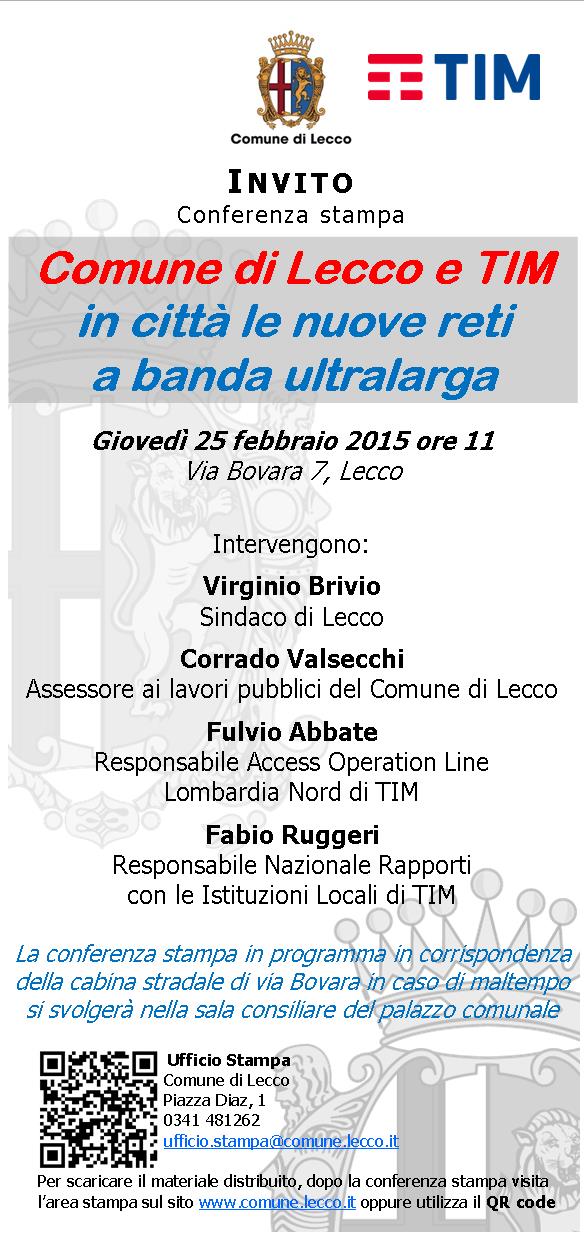 Comune di Lecco

TIM

INVITO
Conferenza stampa

Comune di Lecco e TIM
in città le nuove reti
a banda ultralarga

Giovedì 25 febbraio 2015 ore 11
Via Bovara 7, Lecco

Intervengono:

Virginio Brivio
Sindaco di Lecco

Corrado Valsecchi
Assessore ai lavori pubblici del Comune di Lecco

Fulvio Abbate
Responsabile Access Operation Line
Lombardia Nord di TIM

Fabio Ruggeri
Responsabile Nazionale Rapporti
con le Istituzioni Locali di TIM

La conferenza stampa in programma in corrispondenza della cabina stradale di via Bovara in caso di maltempo si svolgerà nella sala consiliare del palazzo comunale

Ufficio Stampa
Comune di Lecco
Piazza Diaz, 1
0341 481262
ufficio.stampa@comune.lecco.it

Per scaricare il materiale distribuito, dopo la conferenza stampa visita l'area stampa sul sito www.comune.lecco.it oppure utilizza il QR code